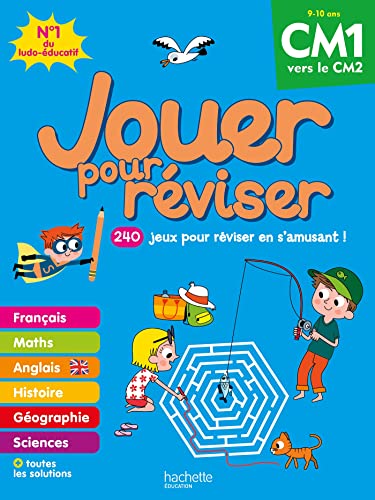 N°1 du ludo-éducatif

9-10 ans
CM1
vers le CM2

Jouer pour réviser

240 jeux pour réviser en s'amusant !

Français
Maths
Anglais
Histoire
Géographie
Sciences

+ toutes les solutions

hachette
ÉDUCATION